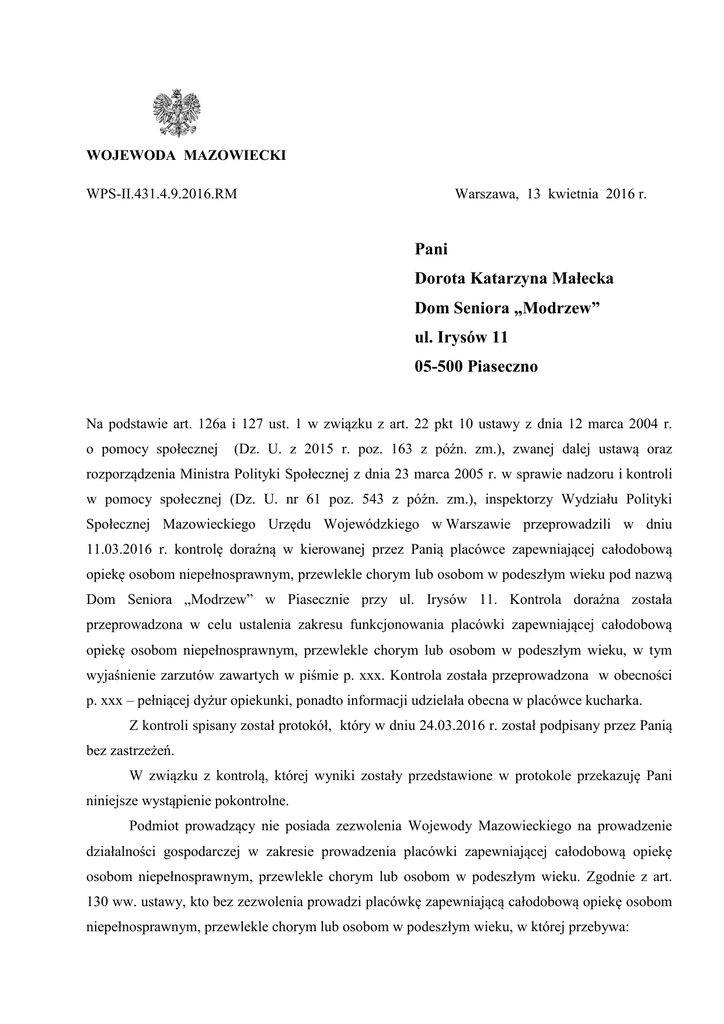 WOJEWODA MAZOWIECKI

WPS-II.431.4.9.2016.RM

Warszawa, 13 kwietnia 2016 r.

Pani
Dorota Katarzyna Małecka
Dom Seniora „Modrzew”
ul. Irysów 11
05-500 Piaseczno

Na podstawie art. 126a i 127 ust. 1 w związku z art. 22 pkt 10 ustawy z dnia 12 marca 2004 r. o pomocy społecznej (Dz. U. z 2015 r. poz. 163 z późn. zm.), zwanej dalej ustawą oraz rozporządzenia Ministra Polityki Społecznej z dnia 23 marca 2005 r. w sprawie nadzoru i kontroli w pomocy społecznej (Dz. U. nr 61 poz. 543 z późn. zm.), inspektorzy Wydziału Polityki Społecznej Mazowieckiego Urzędu Wojewódzkiego w Warszawie przeprowadzili w dniu 11.03.2016 r. kontrolę doraźną w kierowanej przez Panią placówce zapewniającej całodobową opiekę osobom niepełnosprawnym, przewlekle chorym lub osobom w podeszłym wieku pod nazwą Dom Seniora „Modrzew” w Piasecznie przy ul. Irysów 11. Kontrola doraźna została przeprowadzona w celu ustalenia zakresu funkcjonowania placówki zapewniającej całodobową opiekę osobom niepełnosprawnym, przewlekle chorym lub osobom w podeszłym wieku, w tym wyjaśnienie zarzutów zawartych w piśmie p. xxx. Kontrola została przeprowadzona w obecności p. xxx – pełniącej dyżur opiekunki, ponadto informacji udzielała obecna w placówce kucharka.

Z kontroli spisany został protokół, który w dniu 24.03.2016 r. został podpisany przez Panią bez zastrzeżeń.

W związku z kontrolą, której wyniki zostały przedstawione w protokole przekazuję Pani niniejsze wystąpienie pokontrolne.

Podmiot prowadzący nie posiada zezwolenia Wojewody Mazowieckiego na prowadzenie działalności gospodarczej w zakresie prowadzenia placówki zapewniającej całodobową opiekę osobom niepełnosprawnym, przewlekle chorym lub osobom w podeszłym wieku. Zgodnie z art. 130 ww. ustawy, kto bez zezwolenia prowadzi placówkę zapewniającą całodobową opiekę osobom niepełnosprawnym, przewlekle chorym lub osobom w podeszłym wieku, w której przebywa: